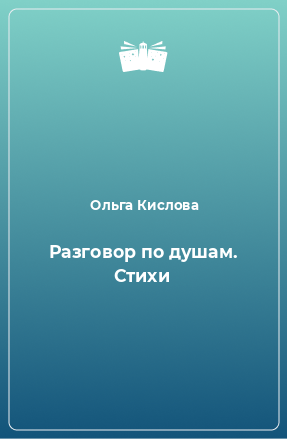 Ольга Кислова

Разговор по душам. Стихи